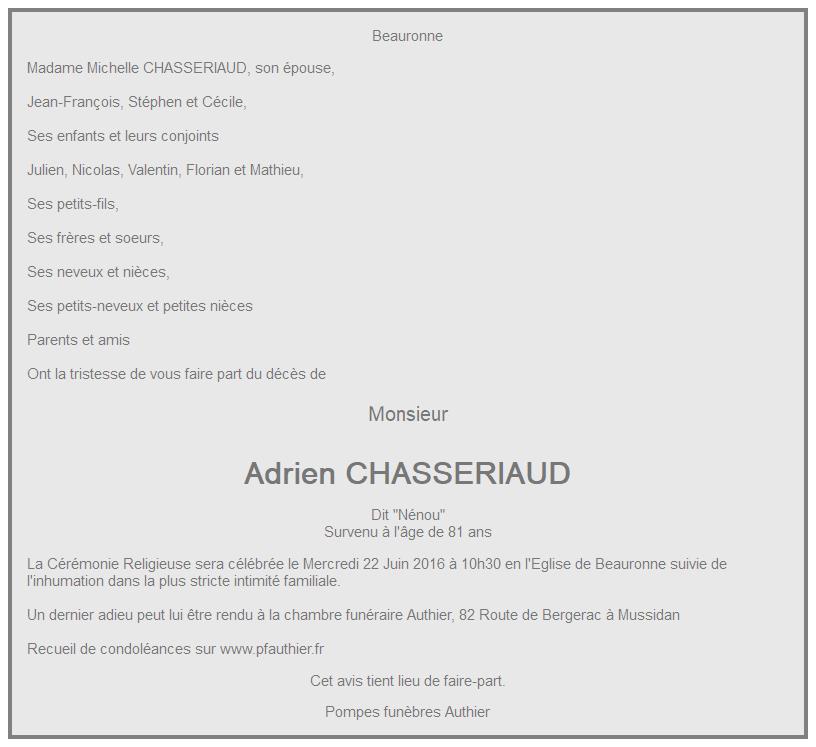 Beauronne

Madame Michelle CHASSERIAUD, son épouse,

Jean-François, Stéphen et Cécile,

Ses enfants et leurs conjoints

Julien, Nicolas, Valentin, Florian et Mathieu,

Ses petits-fils,

Ses frères et soeurs,

Ses neveux et nièces,

Ses petits-neveux et petites nièces

Parents et amis

Ont la tristesse de vous faire part du décès de

Monsieur

Adrien CHASSERIAUD

Dit "Nénou"
Survenu à l'âge de 81 ans

La Cérémonie Religieuse sera célébrée le Mercredi 22 Juin 2016 à 10h30 en l'Eglise de Beauronne suivie de l'inhumation dans la plus stricte intimité familiale.

Un dernier adieu peut lui être rendu à la chambre funéraire Authier, 82 Route de Bergerac à Mussidan

Recueil de condoléances sur www.pfauthier.fr

Cet avis tient lieu de faire-part.

Pompes funèbres Authier